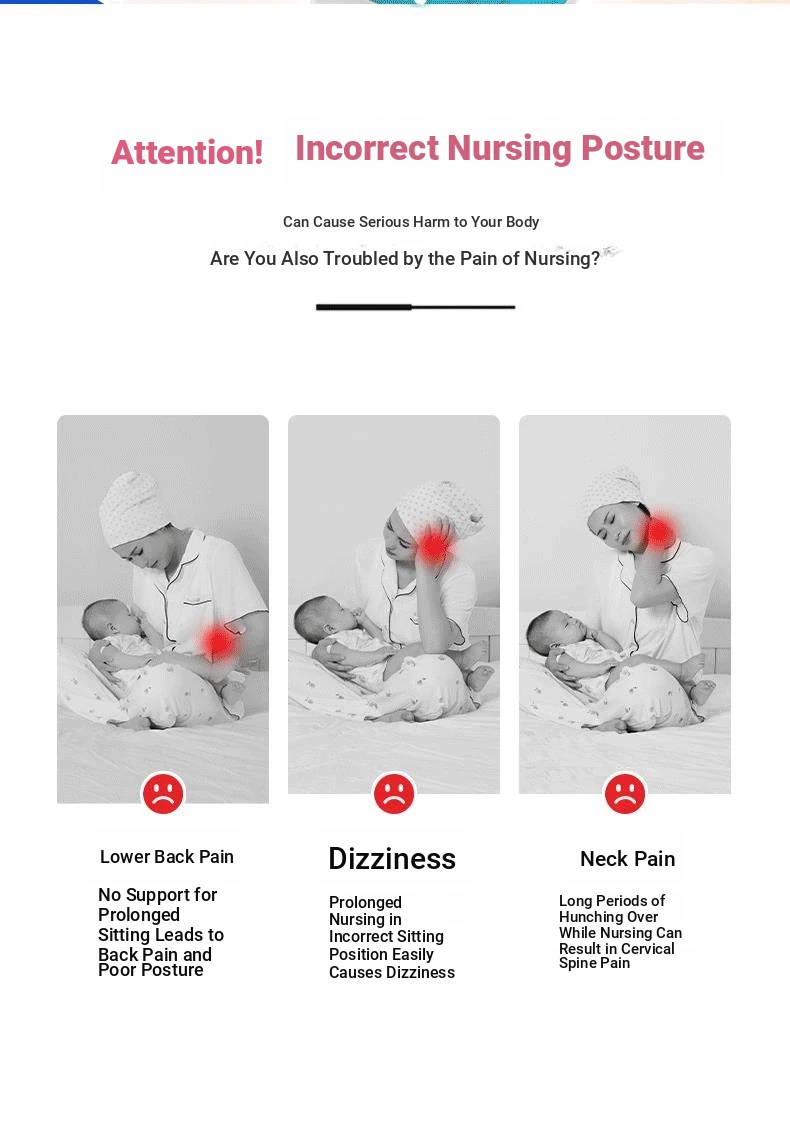 Attention! Incorrect Nursing Posture

Can Cause Serious Harm to Your Body

Are You Also Troubled by the Pain of Nursing?

Lower Back Pain

No Support for Prolonged Sitting Leads to Back Pain and Poor Posture

Dizziness

Prolonged Nursing in Incorrect Sitting Position Easily Causes Dizziness

Neck Pain

Long Periods of Hunching Over While Nursing Can Result in Cervical Spine Pain